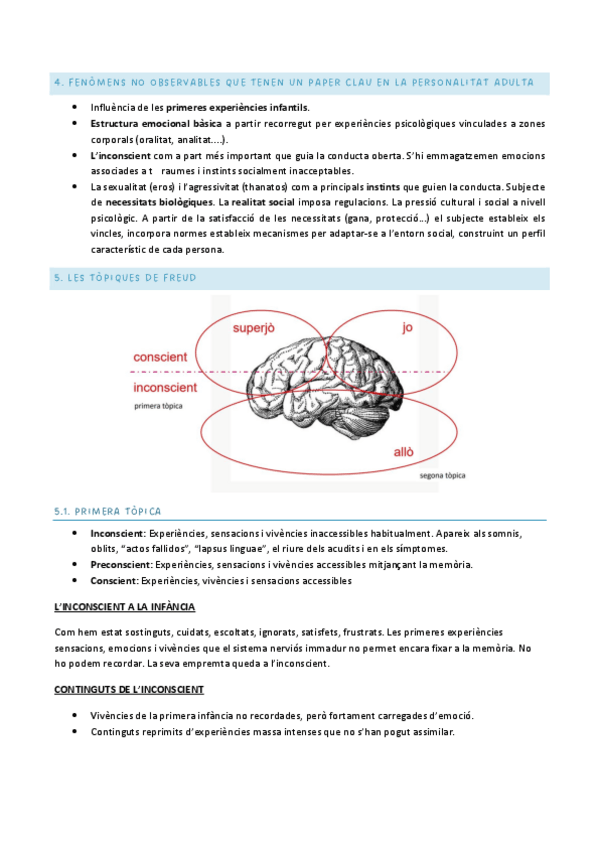 4. FENÒMENS NO OBSERVABLES QUE TENEN UN PAPER CLAU EN LA PERSONALITAT ADULTA

- Influència de les primeres experiències infantils.
- Estructura emocional bàsica a partir recorregut per experiències psicològiques vinculades a zones corporals (oralitat, analitat….).
- L'inconscient com a part més important que guia la conducta oberta. S'hi emmagatzemen emocions associades a t raumes i instints socialment inacceptables.
- La sexualitat (eros) i l'agressivitat (thanatos) com a principals instints que guien la conducta. Subjecte de necessitats biològiques. La realitat social imposa regulacions. La pressió cultural i social a nivell psicològic. A partir de la satisfacció de les necessitats (gana, protecció…) el subjecte estableix els vincles, incorpora normes estableix mecanismes per adaptar-se a l'entorn social, construint un perfil característic de cada persona.

5. LES TÒPIQUES DE FREUD

superjò
jo
conscient
inconscient
primera tòpica
allò
segona tòpica

5.1. PRIMERA TÒPICA

- Inconscient: Experiències, sensacions i vivències inaccessibles habitualment. Apareix als somnis, oblits, "actos fallidos", "lapsus linguae", el riure dels acudits i en els símptomes.
- Preconscient: Experiències, sensacions i vivències accessibles mitjançant la memòria.
- Conscient: Experiències, vivències i sensacions accessibles

L'INCONSCIENT A LA INFÀNCIA

Com hem estat sostinguts, cuidats, escoltats, ignorats, satisfets, frustrats. Les primeres experiències sensacions, emocions i vivències que el sistema nerviós immadur no permet encara fixar a la memòria. No ho podem recordar. La seva empremta queda a l'inconscient.

CONTINGUTS DE L'INCONSCIENT

- Vivències de la primera infància no recordades, però fortament carregades d'emoció.
- Continguts reprimits d'experiències massa intenses que no s'han pogut assimilar.